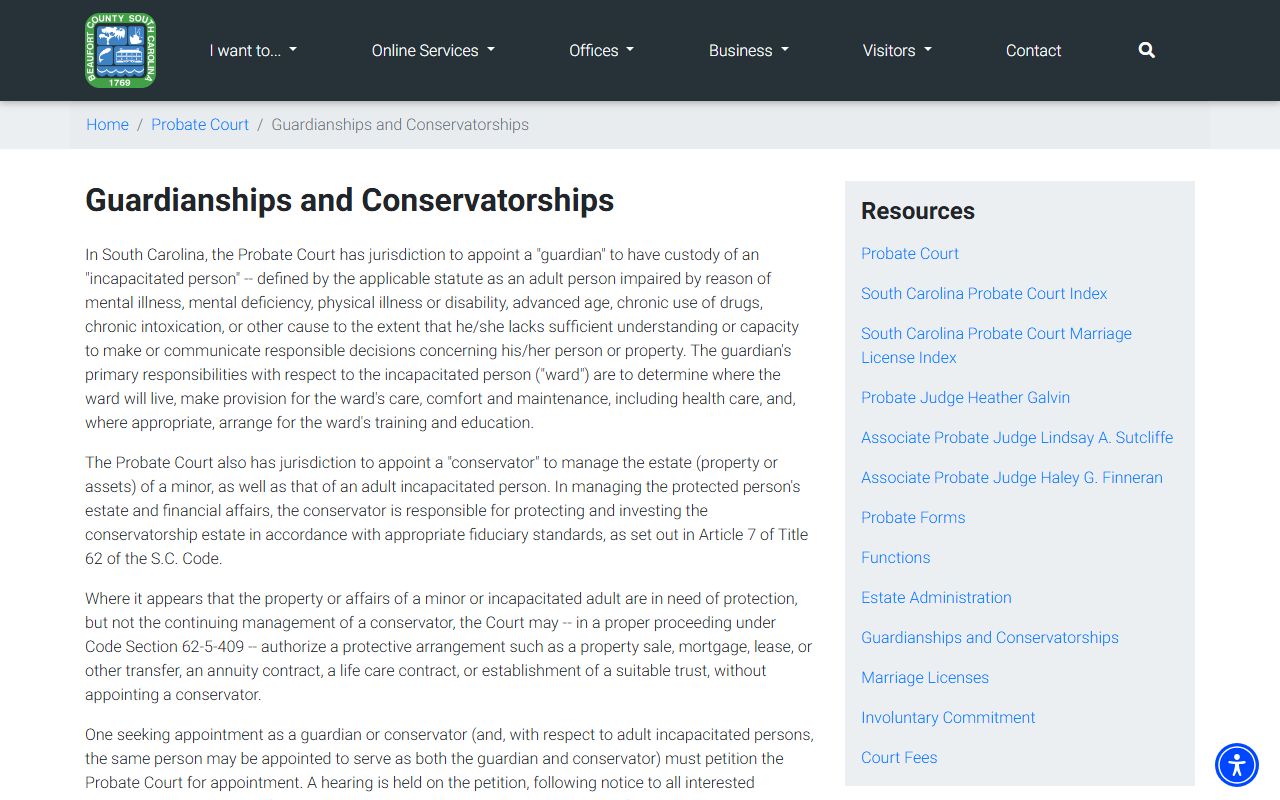 BEAUFORT COUNTY SOUTH CAROLINA 1769

I want to... Online Services Offices Business Visitors Contact

Home / Probate Court / Guardianships and Conservatorships

Guardianships and Conservatorships

In South Carolina, the Probate Court has jurisdiction to appoint a "guardian" to have custody of an "incapacitated person" -- defined by the applicable statute as an adult person impaired by reason of mental illness, mental deficiency, physical illness or disability, advanced age, chronic use of drugs, chronic intoxication, or other cause to the extent that he/she lacks sufficient understanding or capacity to make or communicate responsible decisions concerning his/her person or property. The guardian's primary responsibilities with respect to the incapacitated person ("ward") are to determine where the ward will live, make provision for the ward's care, comfort and maintenance, including health care, and, where appropriate, arrange for the ward's training and education.

The Probate Court also has jurisdiction to appoint a "conservator" to manage the estate (property or assets) of a minor, as well as that of an adult incapacitated person. In managing the protected person's estate and financial affairs, the conservator is responsible for protecting and investing the conservatorship estate in accordance with appropriate fiduciary standards, as set out in Article 7 of Title 62 of the S.C. Code.

Where it appears that the property or affairs of a minor or incapacitated adult are in need of protection, but not the continuing management of a conservator, the Court may -- in a proper proceeding under Code Section 62-5-409 -- authorize a protective arrangement such as a property sale, mortgage, lease, or other transfer, an annuity contract, a life care contract, or establishment of a suitable trust, without appointing a conservator.

One seeking appointment as a guardian or conservator (and, with respect to adult incapacitated persons, the same person may be appointed to serve as both the guardian and conservator) must petition the Probate Court for appointment. A hearing is held on the petition, following notice to all interested

Resources

Probate Court

South Carolina Probate Court Index

South Carolina Probate Court Marriage License Index

Probate Judge Heather Galvin

Associate Probate Judge Lindsay A. Sutcliffe

Associate Probate Judge Haley G. Finneran

Probate Forms

Functions

Estate Administration

Guardianships and Conservatorships

Marriage Licenses

Involuntary Commitment

Court Fees